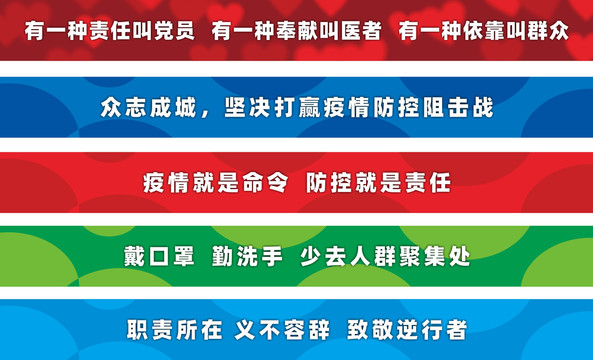 有一种责任叫党员 有一种奉献叫医者 有一种依靠叫群众

众志成城，坚决打赢疫情防控阻击战

疫情就是命令 防控就是责任

戴口罩 勤洗手 少去人群聚集处

职责所在 义不容辞 致敬逆行者